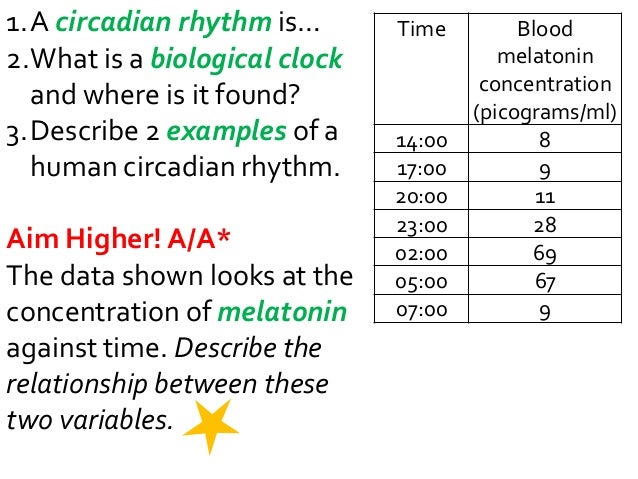 1. A circadian rhythm is…
2. What is a biological clock and where is it found?
3. Describe 2 examples of a human circadian rhythm.

Aim Higher! A/A*
The data shown looks at the concentration of melatonin against time. Describe the relationship between these two variables.

| Time | Blood melatonin concentration (picograms/ml) |
|---|---|
| 14:00 | 8 |
| 17:00 | 9 |
| 20:00 | 11 |
| 23:00 | 28 |
| 02:00 | 69 |
| 05:00 | 67 |
| 07:00 | 9 |